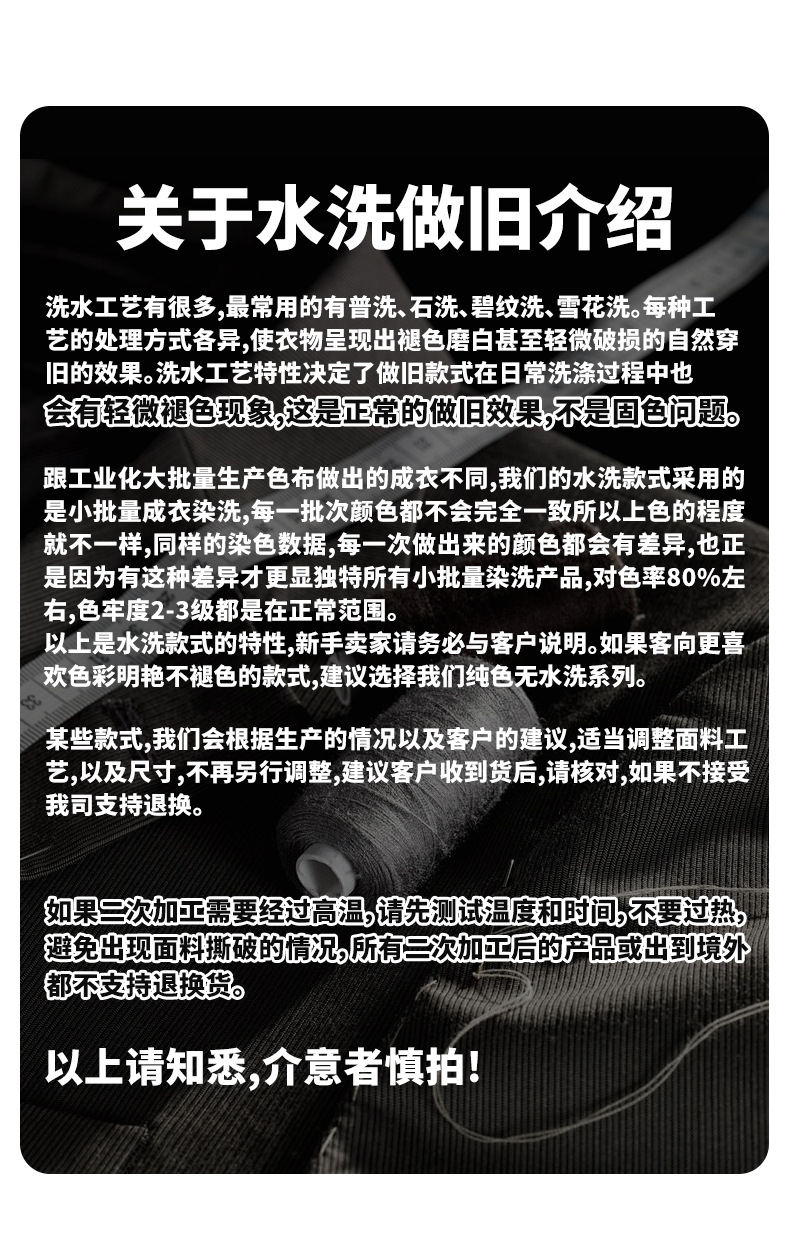 关于水洗做旧介绍

洗水工艺有很多,最常用的有普洗、石洗、碧纹洗、雪花洗。每种工艺的处理方式各异,使衣物呈现出褪色磨白甚至轻微破损的自然穿旧的效果。洗水工艺特性决定了做旧款式在日常洗涤过程中也会有轻微褪色现象,这是正常的做旧效果,不是固色问题。

跟工业化大批量生产色布做出的成衣不同,我们的水洗款式采用的是小批量成衣染洗,每一批次颜色都不会完全一致所以上色的程度就不一样,同样的染色数据,每一次做出来的颜色都会有差异,也正是因为有这种差异才更显独特所有小批量染洗产品,对色率80%左右,色牢度2-3级都是在正常范围。
以上是水洗款式的特性,新手卖家请务必与客户说明。如果客向更喜欢色彩明艳不褪色的款式,建议选择我们纯色无水洗系列。

某些款式,我们会根据生产的情况以及客户的建议,适当调整面料工艺,以及尺寸,不再另行调整,建议客户收到货后,请核对,如果不接受我司支持退换。

如果二次加工需要经过高温,请先测试温度和时间,不要过热,避免出现面料撕破的情况,所有二次加工后的产品或出到境外都不支持退换货。

以上请知悉,介意者慎拍!